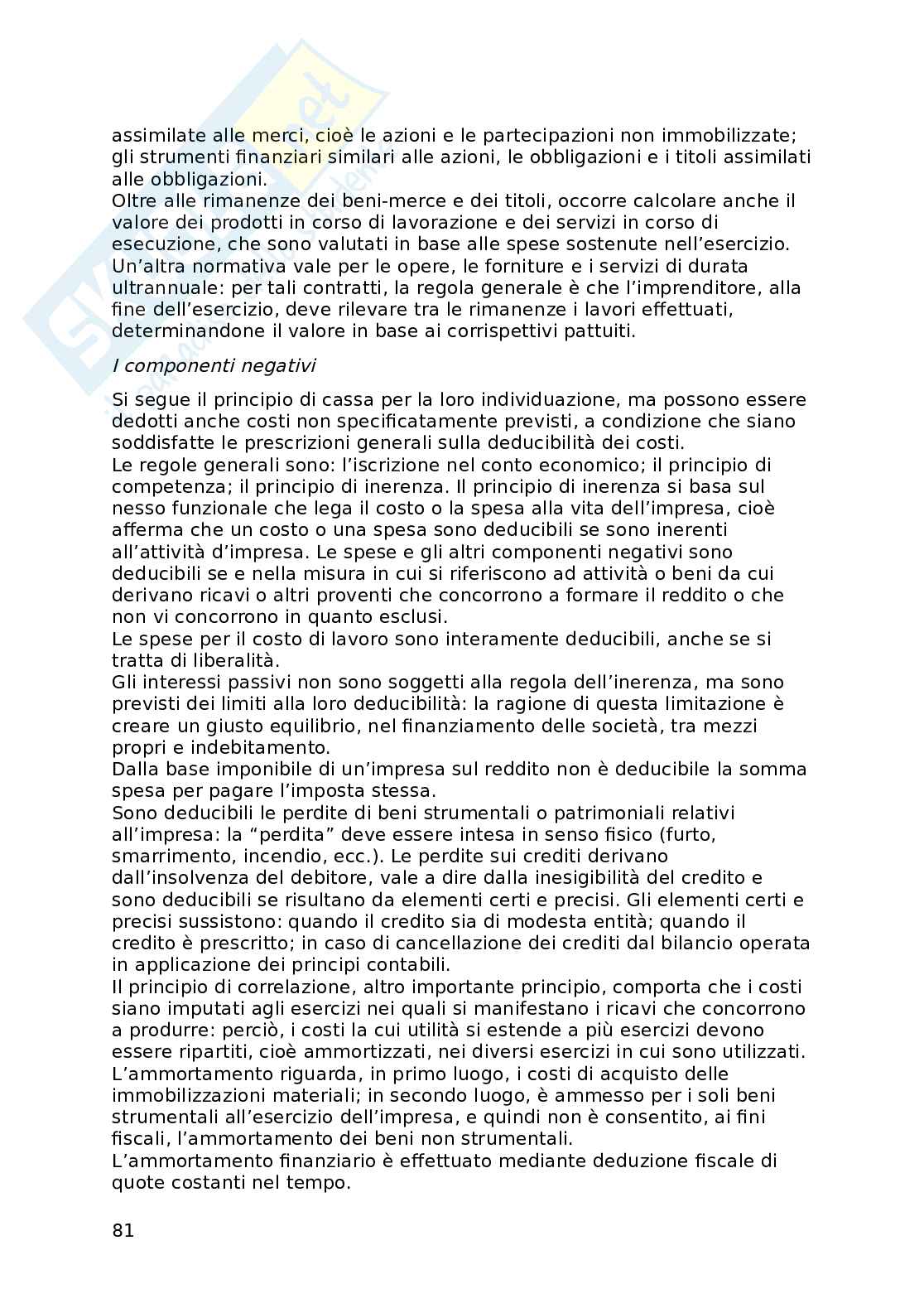 assimilate alle merci, cioè le azioni e le partecipazioni non immobilizzate; gli strumenti finanziari similari alle azioni, le obbligazioni e i titoli assimilati alle obbligazioni.
Oltre alle rimanenze dei beni-merce e dei titoli, occorre calcolare anche il valore dei prodotti in corso di lavorazione e dei servizi in corso di esecuzione, che sono valutati in base alle spese sostenute nell'esercizio.
Un'altra normativa vale per le opere, le forniture e i servizi di durata ultrannuale: per tali contratti, la regola generale è che l'imprenditore, alla fine dell'esercizio, deve rilevare tra le rimanenze i lavori effettuati, determinandone il valore in base ai corrispettivi pattuiti.

I componenti negativi

Si segue il principio di cassa per la loro individuazione, ma possono essere dedotti anche costi non specificatamente previsti, a condizione che siano soddisfatte le prescrizioni generali sulla deducibilità dei costi.
Le regole generali sono: l'iscrizione nel conto economico; il principio di competenza; il principio di inerenza. Il principio di inerenza si basa sul nesso funzionale che lega il costo o la spesa alla vita dell'impresa, cioè afferma che un costo o una spesa sono deducibili se sono inerenti all'attività d'impresa. Le spese e gli altri componenti negativi sono deducibili se e nella misura in cui si riferiscono ad attività o beni da cui derivano ricavi o altri proventi che concorrono a formare il reddito o che non vi concorrono in quanto esclusi.
Le spese per il costo di lavoro sono interamente deducibili, anche se si tratta di liberalità.
Gli interessi passivi non sono soggetti alla regola dell'inerenza, ma sono previsti dei limiti alla loro deducibilità: la ragione di questa limitazione è creare un giusto equilibrio, nel finanziamento delle società, tra mezzi propri e indebitamento.
Dalla base imponibile di un'impresa sul reddito non è deducibile la somma spesa per pagare l'imposta stessa.
Sono deducibili le perdite di beni strumentali o patrimoniali relativi all'impresa: la "perdita" deve essere intesa in senso fisico (furto, smarrimento, incendio, ecc.). Le perdite sui crediti derivano dall'insolvenza del debitore, vale a dire dalla inesigibilità del credito e sono deducibili se risultano da elementi certi e precisi. Gli elementi certi e precisi sussistono: quando il credito sia di modesta entità; quando il credito è prescritto; in caso di cancellazione dei crediti dal bilancio operata in applicazione dei principi contabili.
Il principio di correlazione, altro importante principio, comporta che i costi siano imputati agli esercizi nei quali si manifestano i ricavi che concorrono a produrre: perciò, i costi la cui utilità si estende a più esercizi devono essere ripartiti, cioè ammortizzati, nei diversi esercizi in cui sono utilizzati.
L'ammortamento riguarda, in primo luogo, i costi di acquisto delle immobilizzazioni materiali; in secondo luogo, è ammesso per i soli beni strumentali all'esercizio dell'impresa, e quindi non è consentito, ai fini fiscali, l'ammortamento dei beni non strumentali.
L'ammortamento finanziario è effettuato mediante deduzione fiscale di quote costanti nel tempo.

81